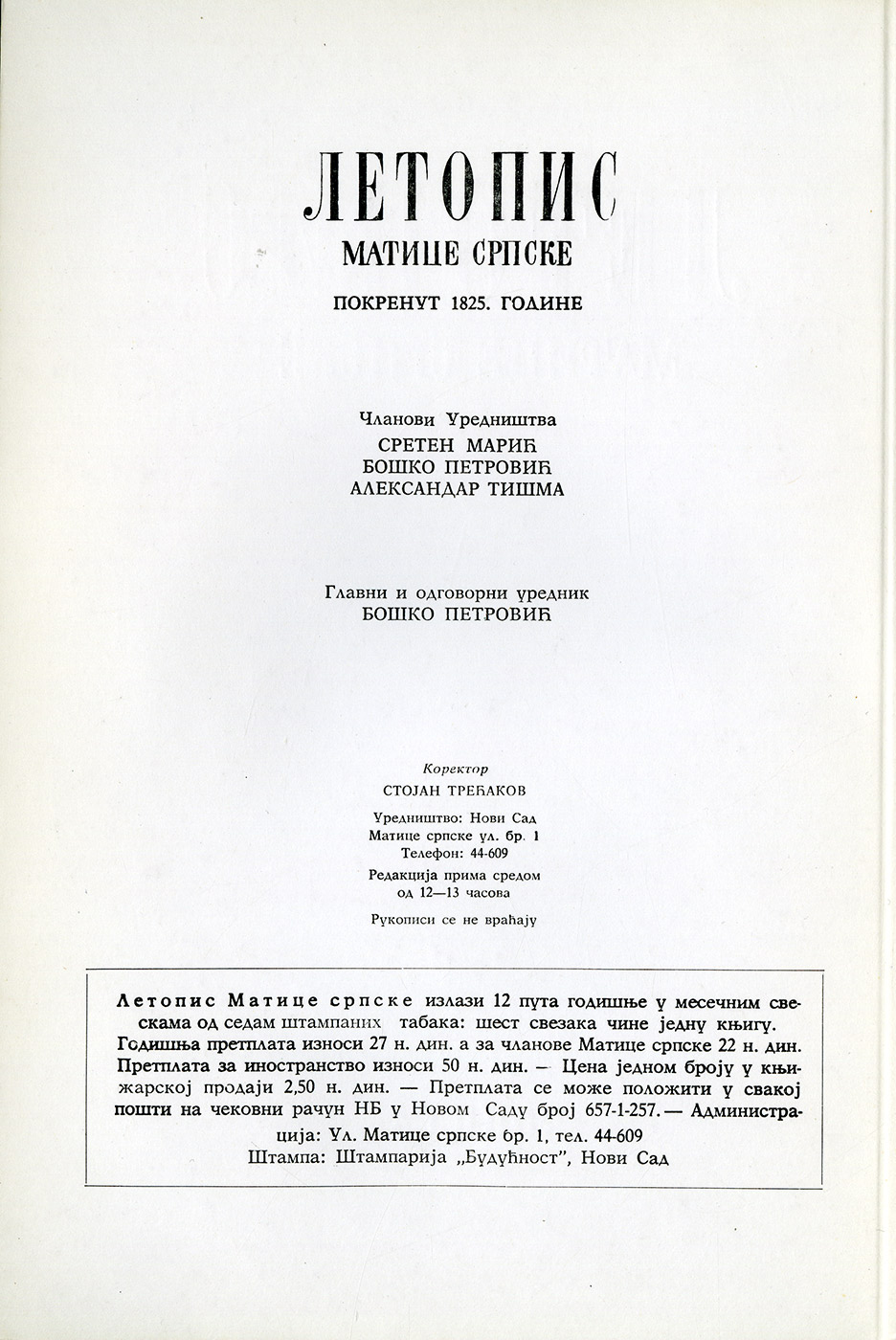 ЛЕТОПИС
МАТИЦЕ СРПСКЕ
ПОКРЕНУТ 1825. ГОДИНЕ

Чланови Уредништва
СРЕТЕН МАРИЋ
БОШКО ПЕТРОВИЋ
АЛЕКСАНДАР ТИШМА

Главни и одговорни уредник
БОШКО ПЕТРОВИЋ

Коректор
СТОЈАН ТРЕЋАКОВ

Уредништво: Нови Сад
Матице српске ул. бр. 1
Телефон: 44-609

Редакција прима средом
од 12—13 часова

Рукописи се не враћају

Летопис Матице српске излази 12 пута годишње у месечним свескама од седам штампаних табака: шест свезака чине једну књигу. Годишња претплата износи 27 н. дин. а за чланове Матице српске 22 н. дин. Претплата за иностранство износи 50 н. дин. — Цена једном броју у књижарској продаји 2,50 н. дин. — Претплата се може положити у свакој пошти на чековни рачун НБ у Новом Саду број 657-1-257. — Администрација: Ул. Матице српске бр. 1, тел. 44-609
Штампа: Штампарија „Будућност", Нови Сад